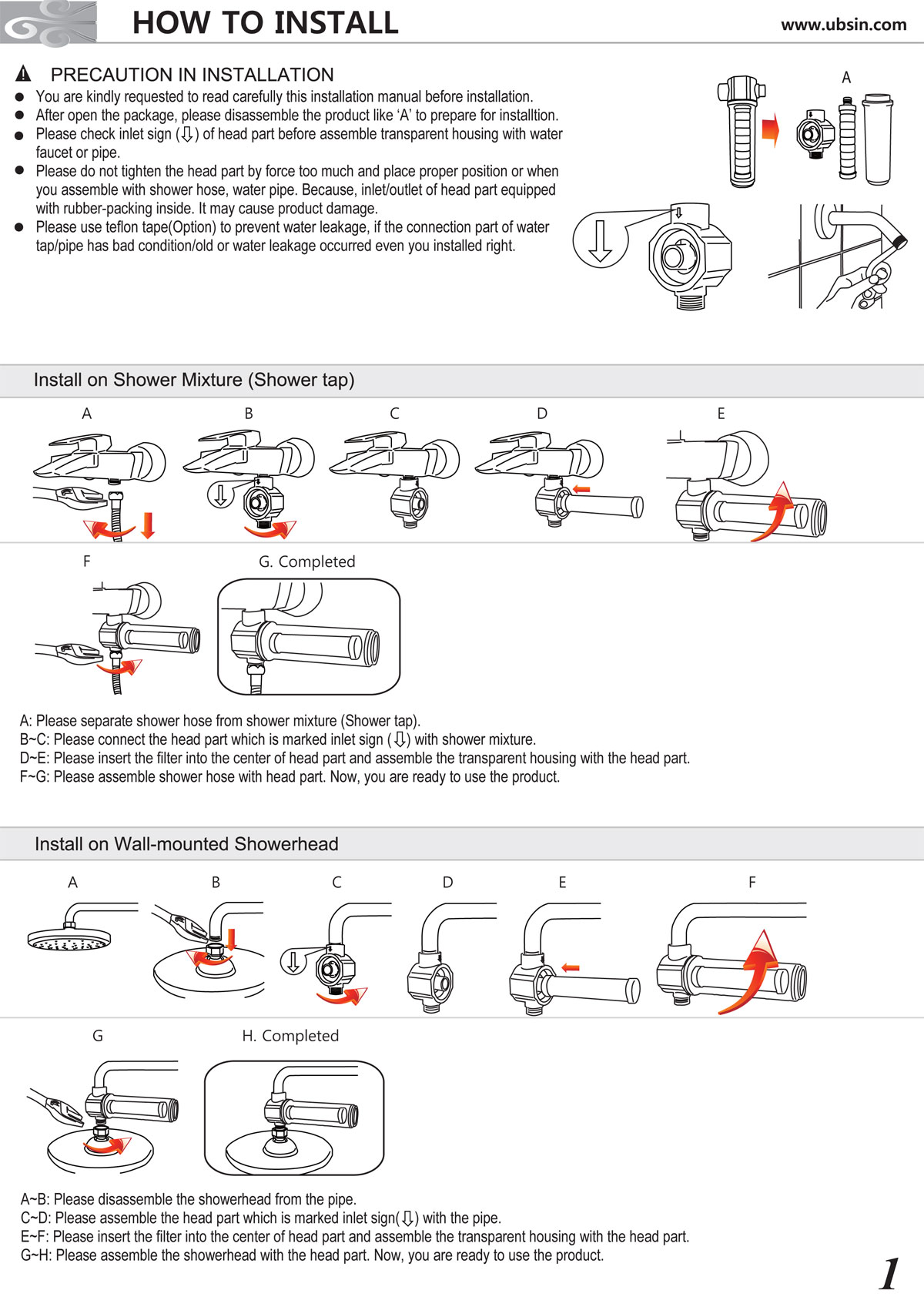 HOW TO INSTALL

www.ubsin.com

PRECAUTION IN INSTALLATION

- You are kindly requested to read carefully this installation manual before installation.
- After open the package, please disassemble the product like 'A' to prepare for installtion.
- Please check inlet sign (⇩) of head part before assemble transparent housing with water faucet or pipe.
- Please do not tighten the head part by force too much and place proper position or when you assemble with shower hose, water pipe. Because, inlet/outlet of head part equipped with rubber-packing inside. It may cause product damage.
- Please use teflon tape(Option) to prevent water leakage, if the connection part of water tap/pipe has bad condition/old or water leakage occurred even you installed right.

A

Install on Shower Mixture (Shower tap)

A B C D E

F G. Completed

A: Please separate shower hose from shower mixture (Shower tap).
B~C: Please connect the head part which is marked inlet sign (⇩) with shower mixture.
D~E: Please insert the filter into the center of head part and assemble the transparent housing with the head part.
F~G: Please assemble shower hose with head part. Now, you are ready to use the product.

Install on Wall-mounted Showerhead

A B C D E F

G H. Completed

A~B: Please disassemble the showerhead from the pipe.
C~D: Please assemble the head part which is marked inlet sign(⇩) with the pipe.
E~F: Please insert the filter into the center of head part and assemble the transparent housing with the head part.
G~H: Please assemble the showerhead with the head part. Now, you are ready to use the product.

1